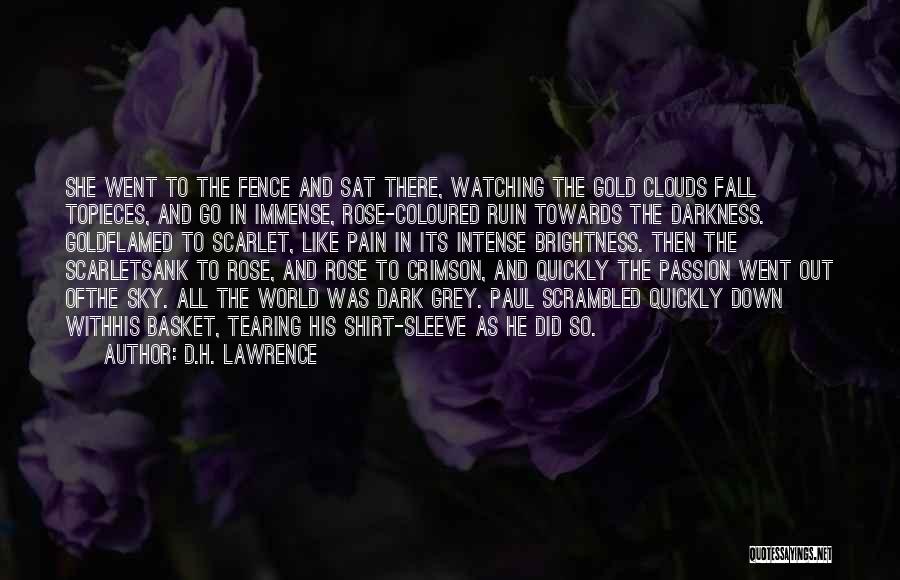 SHE WENT TO THE FENCE AND SAT THERE, WATCHING THE GOLD CLOUDS FALL TOPIECES, AND GO IN IMMENSE, ROSE-COLOURED RUIN TOWARDS THE DARKNESS. GOLDFLAMED TO SCARLET, LIKE PAIN IN ITS INTENSE BRIGHTNESS. THEN THE SCARLETSANK TO ROSE, AND ROSE TO CRIMSON, AND QUICKLY THE PASSION WENT OUT OFTHE SKY. ALL THE WORLD WAS DARK GREY. PAUL SCRAMBLED QUICKLY DOWN WITHHIS BASKET, TEARING HIS SHIRT-SLEEVE AS HE DID SO.

AUTHOR: D.H. LAWRENCE

QUOTESSAYINGS.NET